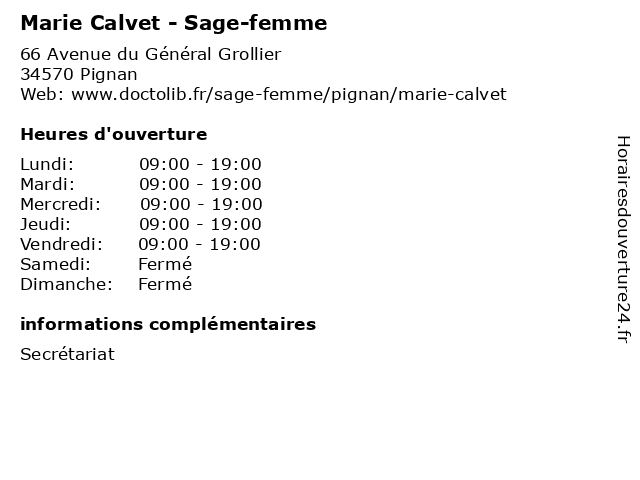 Marie Calvet - Sage-femme

66 Avenue du Général Grollier
34570 Pignan
Web: www.doctolib.fr/sage-femme/pignan/marie-calvet

Heures d'ouverture

| | |
|---|---|
| Lundi: | 09:00 - 19:00 |
| Mardi: | 09:00 - 19:00 |
| Mercredi: | 09:00 - 19:00 |
| Jeudi: | 09:00 - 19:00 |
| Vendredi: | 09:00 - 19:00 |
| Samedi: | Fermé |
| Dimanche: | Fermé |

informations complémentaires

Secrétariat

Horairesdouverture24.fr